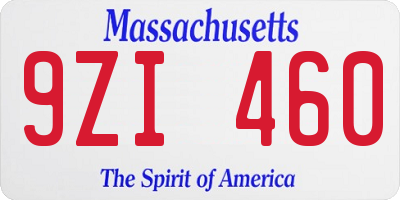 Massachusetts

9ZI 460

The Spirit of America